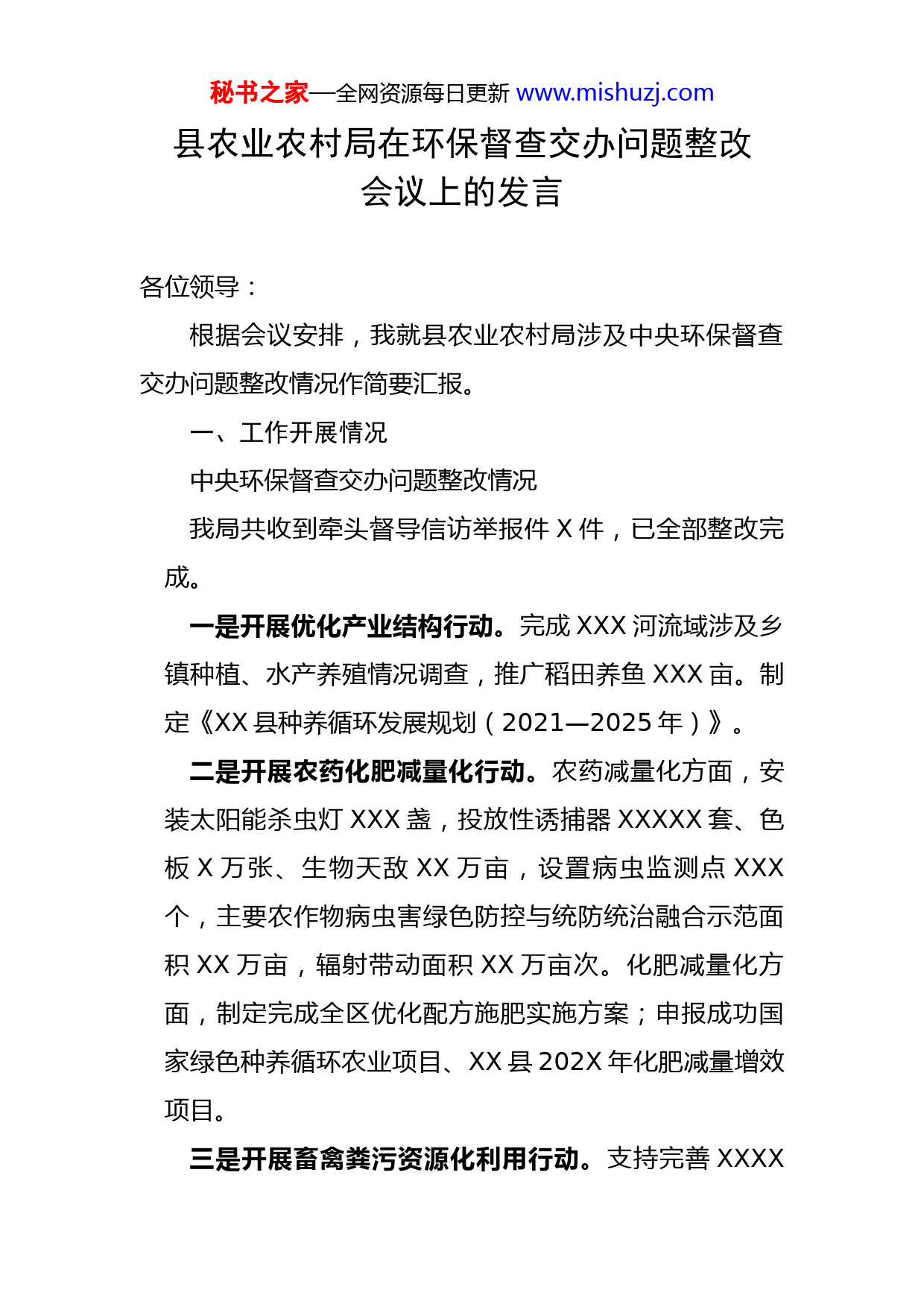 秘书之家—全网资源每日更新 www.mishuzj.com

县农业农村局在环保督查交办问题整改会议上的发言

各位领导：

根据会议安排，我就县农业农村局涉及中央环保督查交办问题整改情况作简要汇报。

一、工作开展情况

中央环保督查交办问题整改情况

我局共收到牵头督导信访举报件 X 件，已全部整改完成。

一是开展优化产业结构行动。完成 XXX 河流域涉及乡镇种植、水产养殖情况调查，推广稻田养鱼 XXX 亩。制定《XX 县种养循环发展规划（2021—2025 年）》。

二是开展农药化肥减量化行动。农药减量化方面，安装太阳能杀虫灯 XXX 盏，投放性诱捕器 XXXXX 套、色板 X 万张、生物天敌 XX 万亩，设置病虫监测点 XXX 个，主要农作物病虫害绿色防控与统防统治融合示范面积 XX 万亩，辐射带动面积 XX 万亩次。化肥减量化方面，制定完成全区优化配方施肥实施方案；申报成功国家绿色种养循环农业项目、XX 县 202X 年化肥减量增效项目。

三是开展畜禽粪污资源化利用行动。支持完善 XXXX